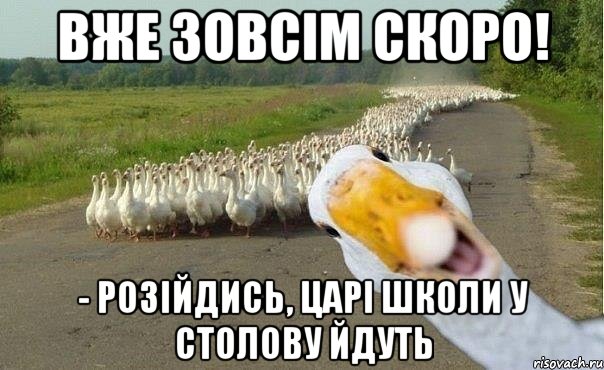 ВЖЕ ЗОВСІМ СКОРО!

- РОЗІЙДИСЬ, ЦАРІ ШКОЛИ У СТОЛОВУ ЙДУТЬ

risovach.ru